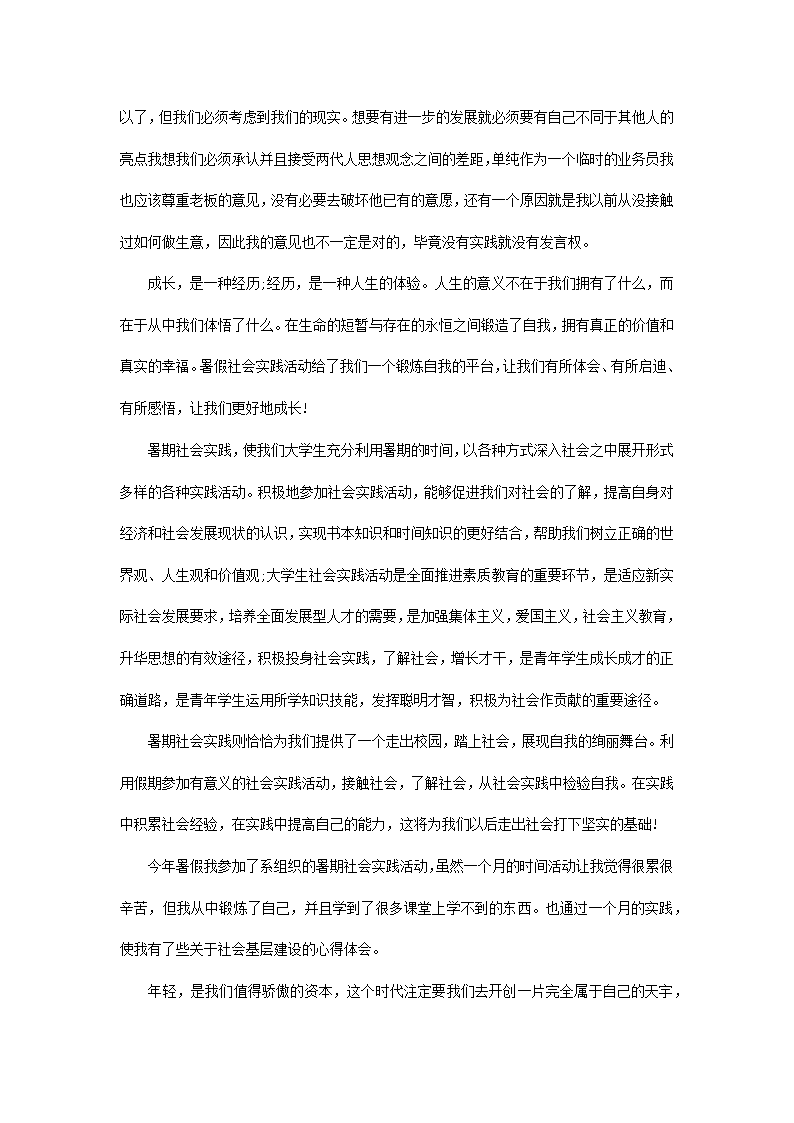 以了，但我们必须考虑到我们的现实。想要有进一步的发展就必须要有自己不同于其他人的亮点我想我们必须承认并且接受两代人思想观念之间的差距，单纯作为一个临时的业务员我也应该尊重老板的意见，没有必要去破坏他已有的意愿，还有一个原因就是我以前从没接触过如何做生意，因此我的意见也不一定是对的，毕竟没有实践就没有发言权。

成长，是一种经历;经历，是一种人生的体验。人生的意义不在于我们拥有了什么，而在于从中我们体悟了什么。在生命的短暂与存在的永恒之间锻造了自我，拥有真正的价值和真实的幸福。暑假社会实践活动给了我们一个锻炼自我的平台，让我们有所体会、有所启迪、有所感悟，让我们更好地成长!

暑期社会实践，使我们大学生充分利用暑期的时间，以各种方式深入社会之中展开形式多样的各种实践活动。积极地参加社会实践活动，能够促进我们对社会的了解，提高自身对经济和社会发展现状的认识，实现书本知识和时间知识的更好结合，帮助我们树立正确的世界观、人生观和价值观;大学生社会实践活动是全面推进素质教育的重要环节，是适应新实际社会发展要求，培养全面发展型人才的需要，是加强集体主义，爱国主义，社会主义教育，升华思想的有效途径，积极投身社会实践，了解社会，增长才干，是青年学生成长成才的正确道路，是青年学生运用所学知识技能，发挥聪明才智，积极为社会作贡献的重要途径。

暑期社会实践则恰恰为我们提供了一个走出校园，踏上社会，展现自我的绚丽舞台。利用假期参加有意义的社会实践活动，接触社会，了解社会，从社会实践中检验自我。在实践中积累社会经验，在实践中提高自己的能力，这将为我们以后走出社会打下坚实的基础!

今年暑假我参加了系组织的暑期社会实践活动，虽然一个月的时间活动让我觉得很累很辛苦，但我从中锻炼了自己，并且学到了很多课堂上学不到的东西。也通过一个月的实践，使我有了些关于社会基层建设的心得体会。

年轻，是我们值得骄傲的资本，这个时代注定要我们去开创一片完全属于自己的天宇，